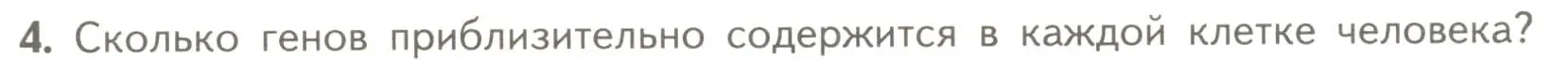 4. Сколько генов приблизительно содержится в каждой клетке человека?